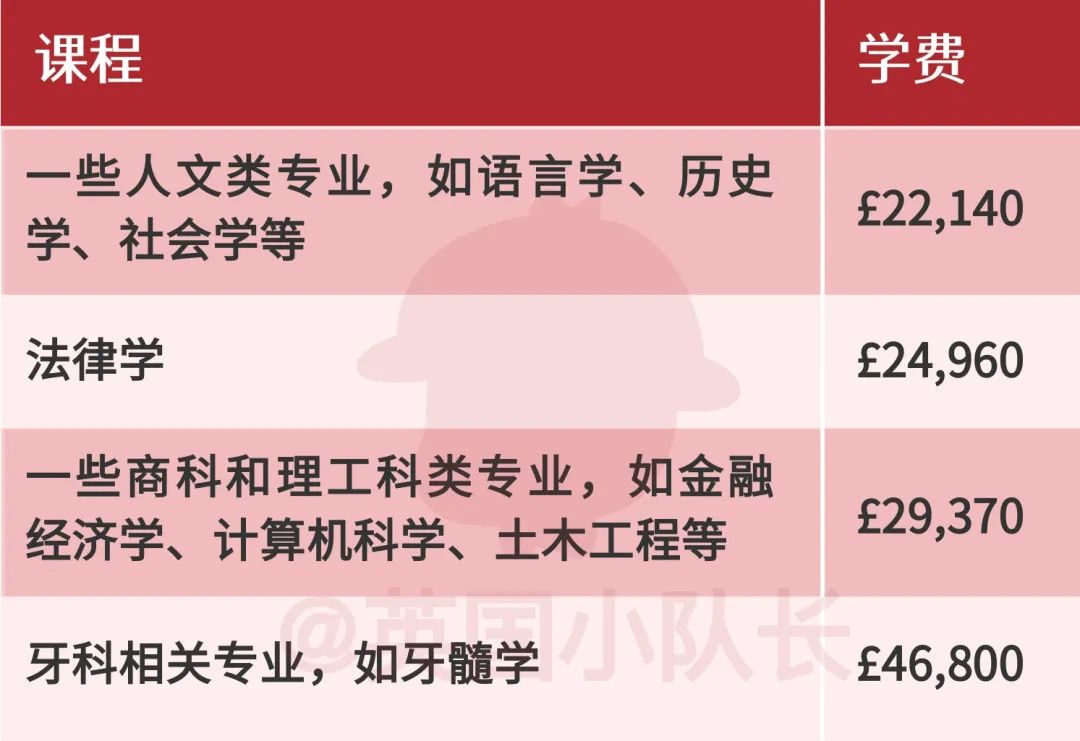 | 课程 | 学费 |
|---|---|
| 一些人文类专业，如语言学、历史学、社会学等 | £22,140 |
| 法律学 | £24,960 |
| 一些商科和理工科类专业，如金融经济学、计算机科学、土木工程等 | £29,370 |
| 牙科相关专业，如牙髓学 | £46,800 |

@英国小队长